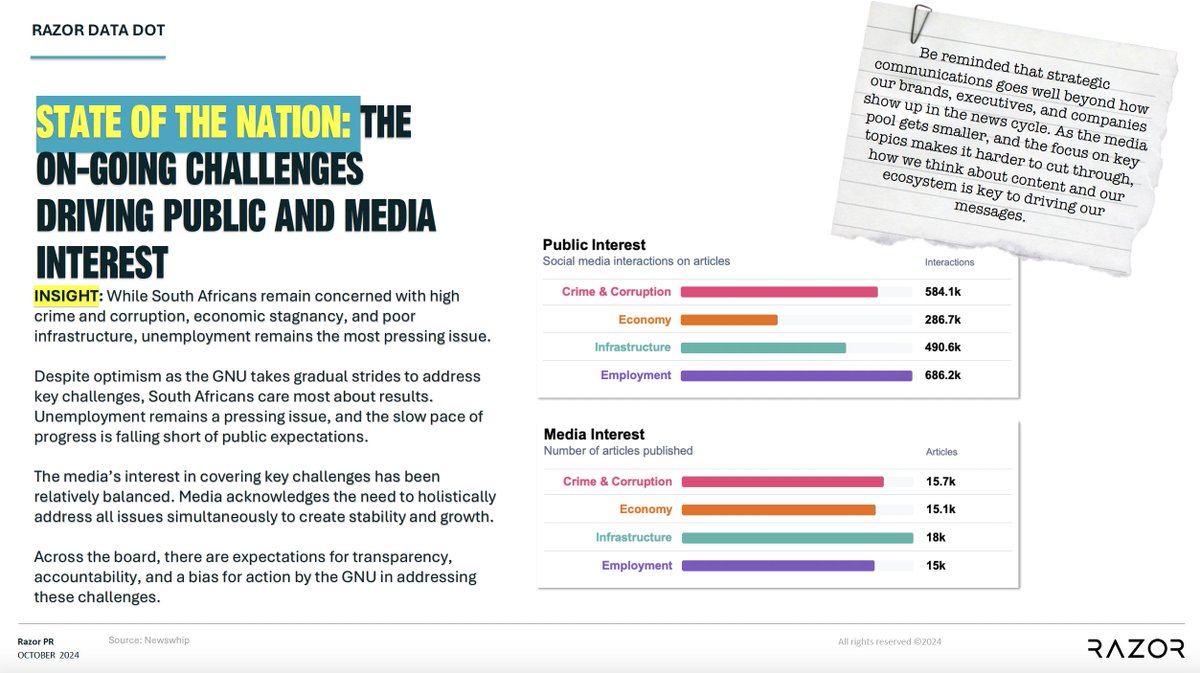 RAZOR DATA DOT

STATE OF THE NATION: THE ON-GOING CHALLENGES DRIVING PUBLIC AND MEDIA INTEREST

INSIGHT: While South Africans remain concerned with high crime and corruption, economic stagnancy, and poor infrastructure, unemployment remains the most pressing issue.

Despite optimism as the GNU takes gradual strides to address key challenges, South Africans care most about results. Unemployment remains a pressing issue, and the slow pace of progress is falling short of public expectations.

The media's interest in covering key challenges has been relatively balanced. Media acknowledges the need to holistically address all issues simultaneously to create stability and growth.

Across the board, there are expectations for transparency, accountability, and a bias for action by the GNU in addressing these challenges.

Be reminded that strategic communications goes well beyond how our brands, executives, and companies show up in the news cycle. As the media pool gets smaller, and the focus on key topics makes it harder to cut through, how we think about content and our ecosystem is key to driving our messages.

Public Interest
Social media interactions on articles

| | Interactions |
|---|---|
| Crime & Corruption | 584.1k |
| Economy | 286.7k |
| Infrastructure | 490.6k |
| Employment | 686.2k |

Media Interest
Number of articles published

| | Articles |
|---|---|
| Crime & Corruption | 15.7k |
| Economy | 15.1k |
| Infrastructure | 18k |
| Employment | 15k |

Razor PR
OCTOBER 2024

Source: Newswhip

All rights reserved ©2024

RAZOR